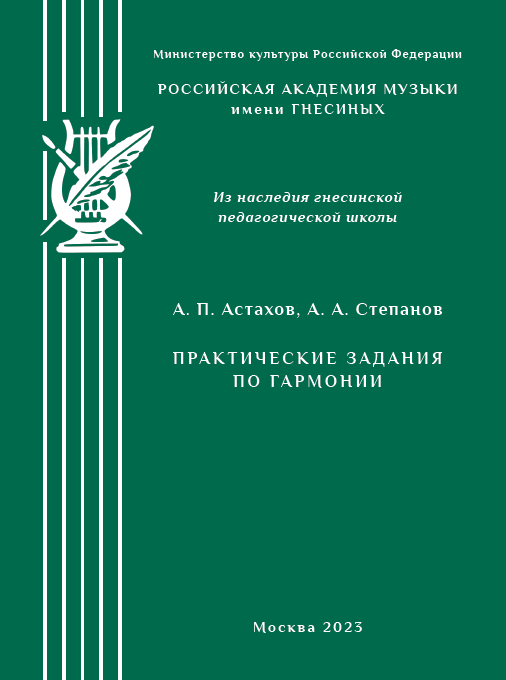 Министерство культуры Российской Федерации

РОССИЙСКАЯ АКАДЕМИЯ МУЗЫКИ
имени ГНЕСИНЫХ

Из наследия гнесинской педагогической школы

А. П. Астахов, А. А. Степанов

ПРАКТИЧЕСКИЕ ЗАДАНИЯ
ПО ГАРМОНИИ

Москва 2023